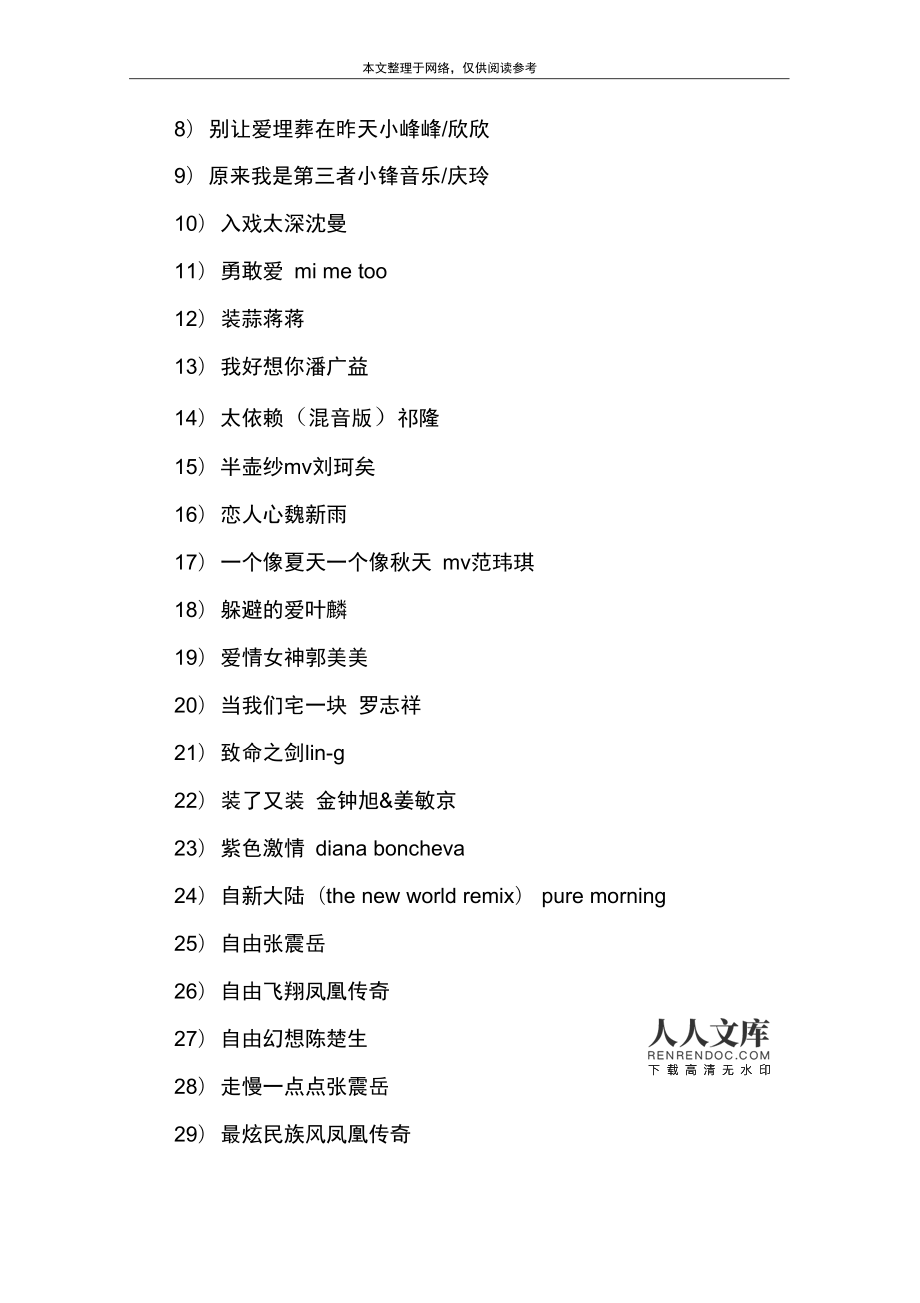 本文整理于网络，仅供阅读参考

8） 别让爱埋葬在昨天小峰峰/欣欣

9） 原来我是第三者小锋音乐/庆玲

10） 入戏太深沈曼

11） 勇敢爱 mi me too

12） 装蒜蒋蒋

13） 我好想你潘广益

14） 太依赖（混音版）祁隆

15） 半壶纱mv刘珂矣

16） 恋人心魏新雨

17） 一个像夏天一个像秋天 mv范玮琪

18） 躲避的爱叶麟

19） 爱情女神郭美美

20） 当我们宅一块 罗志祥

21） 致命之剑lin-g

22） 装了又装 金钟旭&姜敏京

23） 紫色激情 diana boncheva

24） 自新大陆（the new world remix） pure morning

25） 自由张震岳

26） 自由飞翔凤凰传奇

27） 自由幻想陈楚生

28） 走慢一点点张震岳

29） 最炫民族风凤凰传奇

人人文库
RENRENDOC.COM
下载高清无水印